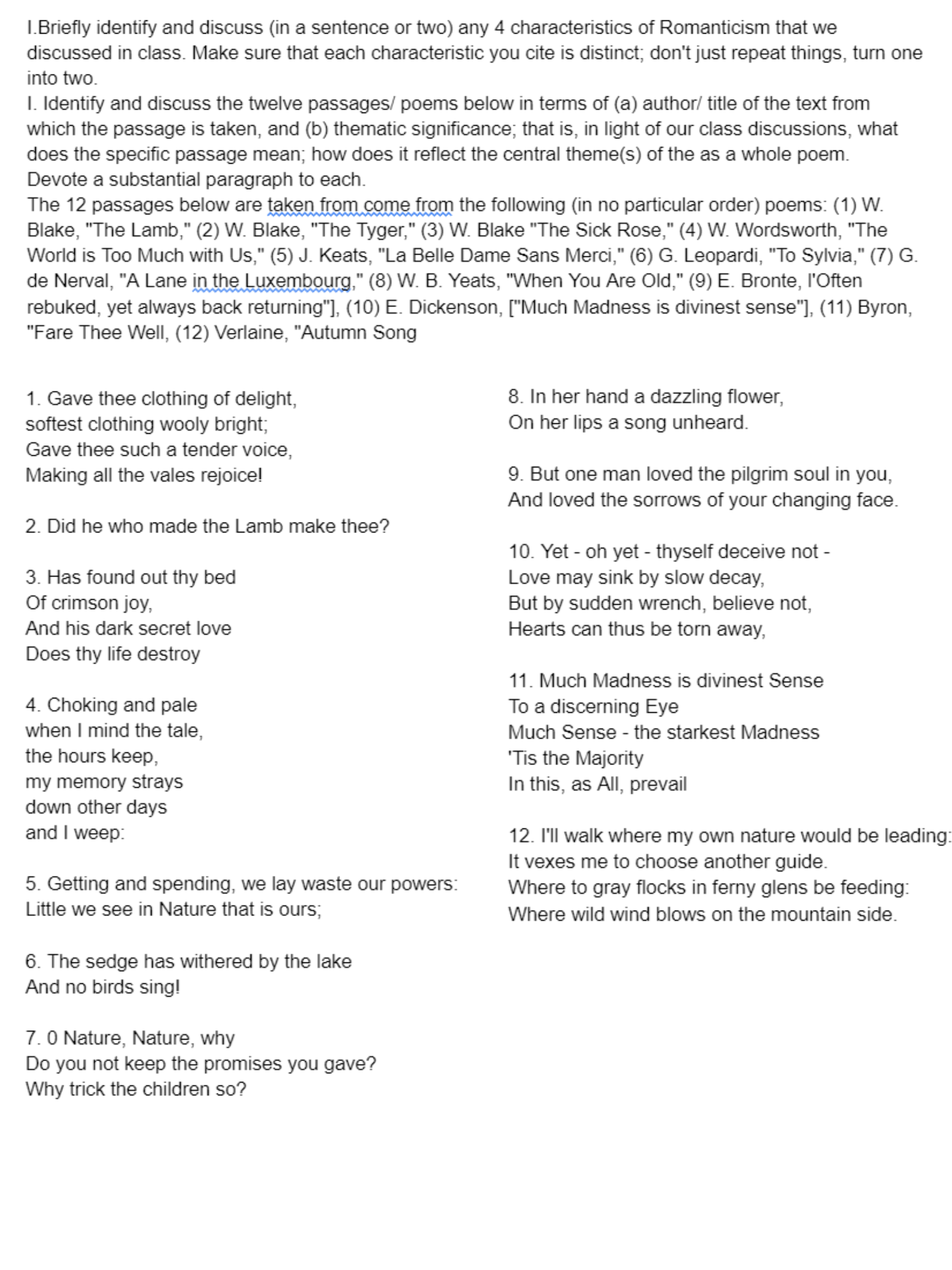 I.Briefly identify and discuss (in a sentence or two) any 4 characteristics of Romanticism that we discussed in class. Make sure that each characteristic you cite is distinct; don't just repeat things, turn one into two.
I. Identify and discuss the twelve passages/ poems below in terms of (a) author/ title of the text from which the passage is taken, and (b) thematic significance; that is, in light of our class discussions, what does the specific passage mean; how does it reflect the central theme(s) of the as a whole poem. Devote a substantial paragraph to each.
The 12 passages below are taken from come from the following (in no particular order) poems: (1) W. Blake, "The Lamb," (2) W. Blake, "The Tyger," (3) W. Blake "The Sick Rose," (4) W. Wordsworth, "The World is Too Much with Us," (5) J. Keats, "La Belle Dame Sans Merci," (6) G. Leopardi, "To Sylvia," (7) G. de Nerval, "A Lane in the Luxembourg," (8) W. B. Yeats, "When You Are Old," (9) E. Bronte, l'Often rebuked, yet always back returning"], (10) E. Dickenson, ["Much Madness is divinest sense"], (11) Byron, "Fare Thee Well, (12) Verlaine, "Autumn Song

1. Gave thee clothing of delight,
softest clothing wooly bright;
Gave thee such a tender voice,
Making all the vales rejoice!

2. Did he who made the Lamb make thee?

3. Has found out thy bed
Of crimson joy,
And his dark secret love
Does thy life destroy

4. Choking and pale
when I mind the tale,
the hours keep,
my memory strays
down other days
and I weep:

5. Getting and spending, we lay waste our powers:
Little we see in Nature that is ours;

6. The sedge has withered by the lake
And no birds sing!

7. 0 Nature, Nature, why
Do you not keep the promises you gave?
Why trick the children so?

8. In her hand a dazzling flower,
On her lips a song unheard.

9. But one man loved the pilgrim soul in you,
And loved the sorrows of your changing face.

10. Yet - oh yet - thyself deceive not -
Love may sink by slow decay,
But by sudden wrench, believe not,
Hearts can thus be torn away,

11. Much Madness is divinest Sense
To a discerning Eye
Much Sense - the starkest Madness
'Tis the Majority
In this, as All, prevail

12. I'll walk where my own nature would be leading:
It vexes me to choose another guide.
Where to gray flocks in ferny glens be feeding:
Where wild wind blows on the mountain side.